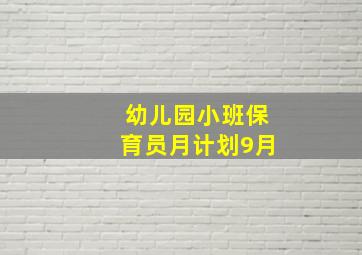 幼儿园小班保育员月计划9月